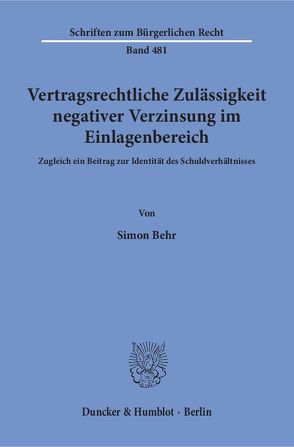 Schriften zum Bürgerlichen Recht

Band 481

Vertragsrechtliche Zulässigkeit negativer Verzinsung im Einlagenbereich

Zugleich ein Beitrag zur Identität des Schuldverhältnisses

Von

Simon Behr

Duncker & Humblot · Berlin